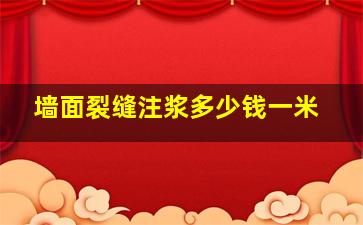 墙面裂缝注浆多少钱一米